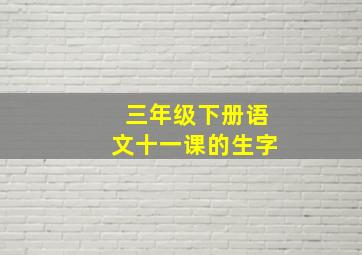 三年级下册语文十一课的生字